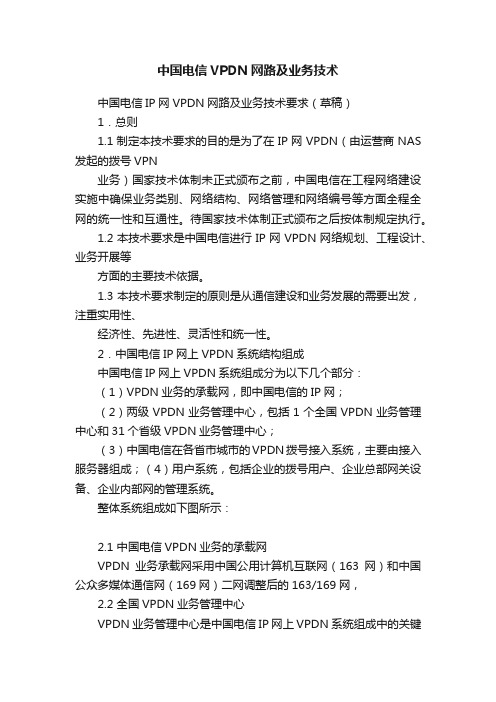 中国电信VPDN网路及业务技术

中国电信IP网VPDN网路及业务技术要求（草稿）

1．总则

1.1 制定本技术要求的目的是为了在IP网VPDN（由运营商NAS发起的拨号VPN

业务）国家技术体制未正式颁布之前，中国电信在工程网络建设实施中确保业务类别、网络结构、网络管理和网络编号等方面全程全网的统一性和互通性。待国家技术体制正式颁布之后按体制规定执行。

1.2 本技术要求是中国电信进行IP网VPDN网络规划、工程设计、业务开展等

方面的主要技术依据。

1.3 本技术要求制定的原则是从通信建设和业务发展的需要出发，注重实用性、

经济性、先进性、灵活性和统一性。

2．中国电信IP网上VPDN系统结构组成

中国电信IP网上VPDN系统组成分为以下几个部分：

（1）VPDN业务的承载网，即中国电信的IP网；

（2）两级VPDN业务管理中心，包括1个全国VPDN业务管理中心和31个省级VPDN业务管理中心；

（3）中国电信在各省市城市的VPDN拨号接入系统，主要由接入服务器组成；（4）用户系统，包括企业的拨号用户、企业总部网关设备、企业内部网的管理系统。

整体系统组成如下图所示：

2.1 中国电信VPDN业务的承载网

VPDN 业务承载网采用中国公用计算机互联网（163 网）和中国公众多媒体通信网（169网）二网调整后的163/169网，

2.2 全国VPDN业务管理中心

VPDN业务管理中心是中国电信IP网上VPDN系统组成中的关键